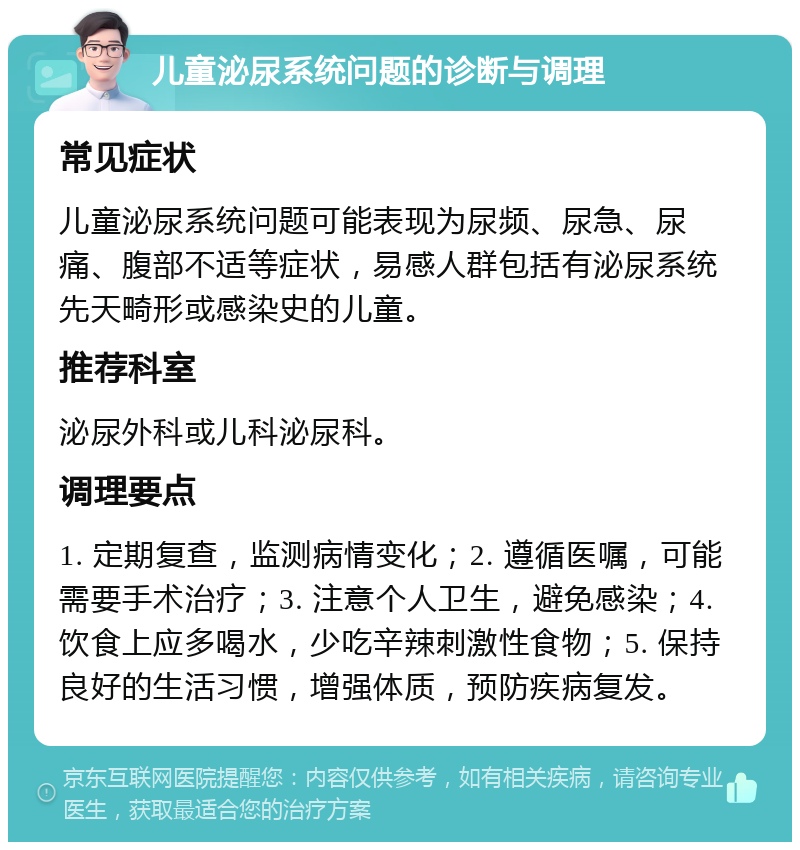 儿童泌尿系统问题的诊断与调理

常见症状

儿童泌尿系统问题可能表现为尿频、尿急、尿痛、腹部不适等症状，易感人群包括有泌尿系统先天畸形或感染史的儿童。

推荐科室

泌尿外科或儿科泌尿科。

调理要点

1. 定期复查，监测病情变化；2. 遵循医嘱，可能需要手术治疗；3. 注意个人卫生，避免感染；4. 饮食上应多喝水，少吃辛辣刺激性食物；5. 保持良好的生活习惯，增强体质，预防疾病复发。

京东互联网医院提醒您：内容仅供参考，如有相关疾病，请咨询专业医生，获取最适合您的治疗方案